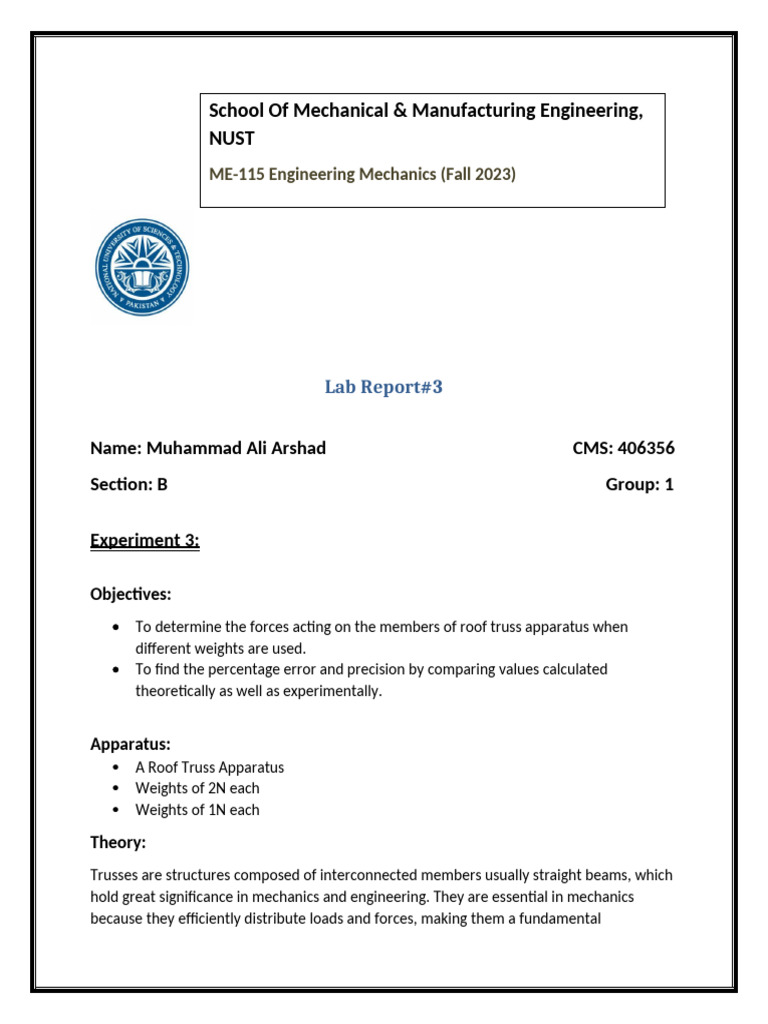 School Of Mechanical & Manufacturing Engineering, NUST

ME-115 Engineering Mechanics (Fall 2023)

Lab Report#3

Name: Muhammad Ali Arshad
CMS: 406356

Section: B
Group: 1

Experiment 3:

Objectives:

• To determine the forces acting on the members of roof truss apparatus when different weights are used.
• To find the percentage error and precision by comparing values calculated theoretically as well as experimentally.

Apparatus:

• A Roof Truss Apparatus
• Weights of 2N each
• Weights of 1N each

Theory:

Trusses are structures composed of interconnected members usually straight beams, which hold great significance in mechanics and engineering. They are essential in mechanics because they efficiently distribute loads and forces, making them a fundamental